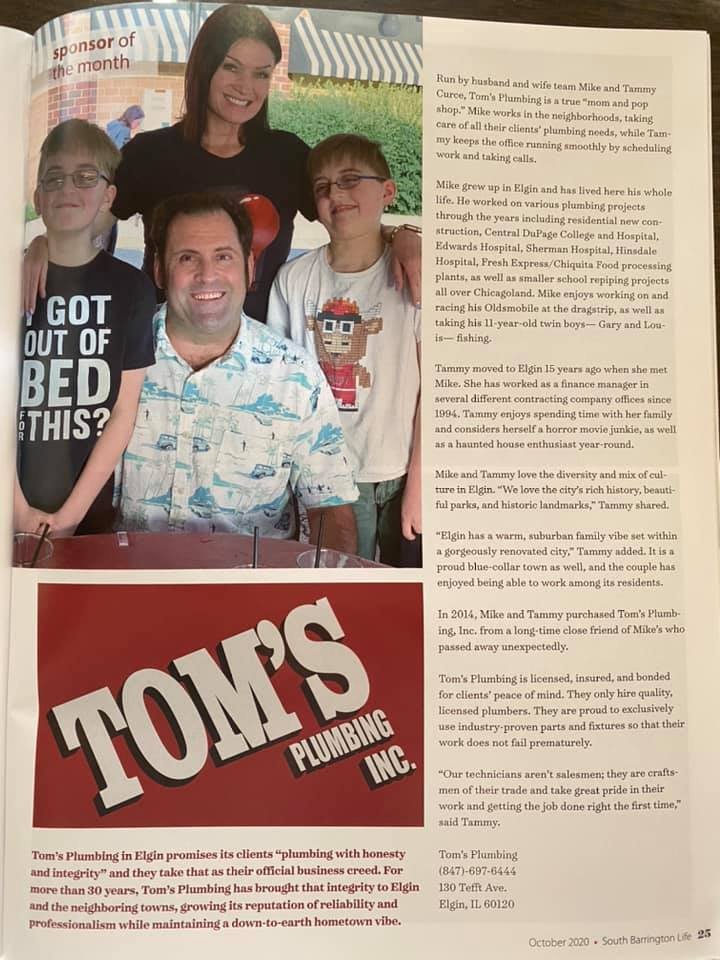 sponsor of the month

I GOT OUT OF BED FOR THIS?

TOM'S PLUMBING INC.

Tom's Plumbing in Elgin promises its clients "plumbing with honesty and integrity" and they take that as their official business creed. For more than 30 years, Tom's Plumbing has brought that integrity to Elgin and the neighboring towns, growing its reputation of reliability and professionalism while maintaining a down-to-earth hometown vibe.

Run by husband and wife team Mike and Tammy Curce, Tom's Plumbing is a true "mom and pop shop." Mike works in the neighborhoods, taking care of all their clients' plumbing needs, while Tammy keeps the office running smoothly by scheduling work and taking calls.

Mike grew up in Elgin and has lived here his whole life. He worked on various plumbing projects through the years including residential new construction, Central DuPage College and Hospital, Edwards Hospital, Sherman Hospital, Hinsdale Hospital, Fresh Express/Chiquita Food processing plants, as well as smaller school repiping projects all over Chicagoland. Mike enjoys working on and racing his Oldsmobile at the dragstrip, as well as taking his 11-year-old twin boys— Gary and Louis— fishing.

Tammy moved to Elgin 15 years ago when she met Mike. She has worked as a finance manager in several different contracting company offices since 1994. Tammy enjoys spending time with her family and considers herself a horror movie junkie, as well as a haunted house enthusiast year-round.

Mike and Tammy love the diversity and mix of culture in Elgin. "We love the city's rich history, beautiful parks, and historic landmarks," Tammy shared.

"Elgin has a warm, suburban family vibe set within a gorgeously renovated city," Tammy added. It is a proud blue-collar town as well, and the couple has enjoyed being able to work among its residents.

In 2014, Mike and Tammy purchased Tom's Plumbing, Inc. from a long-time close friend of Mike's who passed away unexpectedly.

Tom's Plumbing is licensed, insured, and bonded for clients' peace of mind. They only hire quality, licensed plumbers. They are proud to exclusively use industry-proven parts and fixtures so that their work does not fail prematurely.

"Our technicians aren't salesmen; they are craftsmen of their trade and take great pride in their work and getting the job done right the first time," said Tammy.

Tom's Plumbing
(847)-697-6444
130 Tefft Ave.
Elgin, IL 60120

October 2020 • South Barrington Life 25